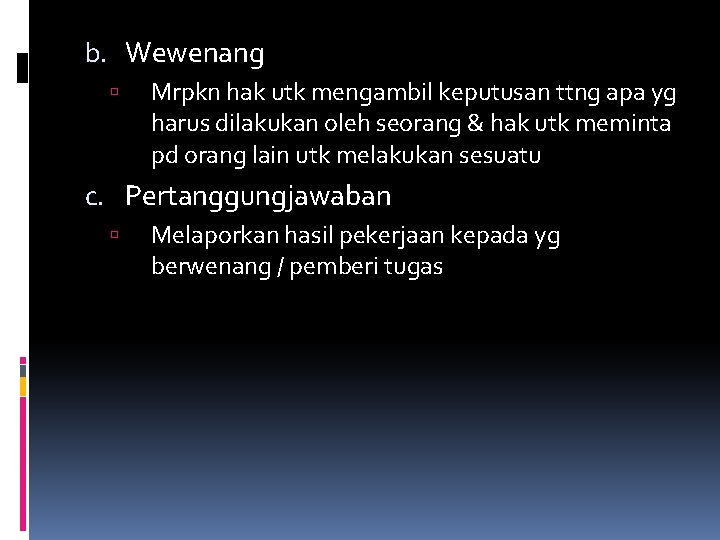 b. Wewenang

▫ Mrpkn hak utk mengambil keputusan ttng apa yg harus dilakukan oleh seorang & hak utk meminta pd orang lain utk melakukan sesuatu

c. Pertanggungjawaban

▫ Melaporkan hasil pekerjaan kepada yg berwenang / pemberi tugas